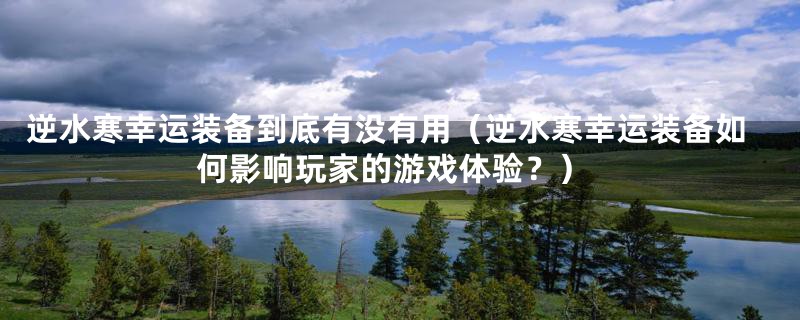 逆水寒幸运装备到底有没有用（逆水寒幸运装备如何影响玩家的游戏体验？）